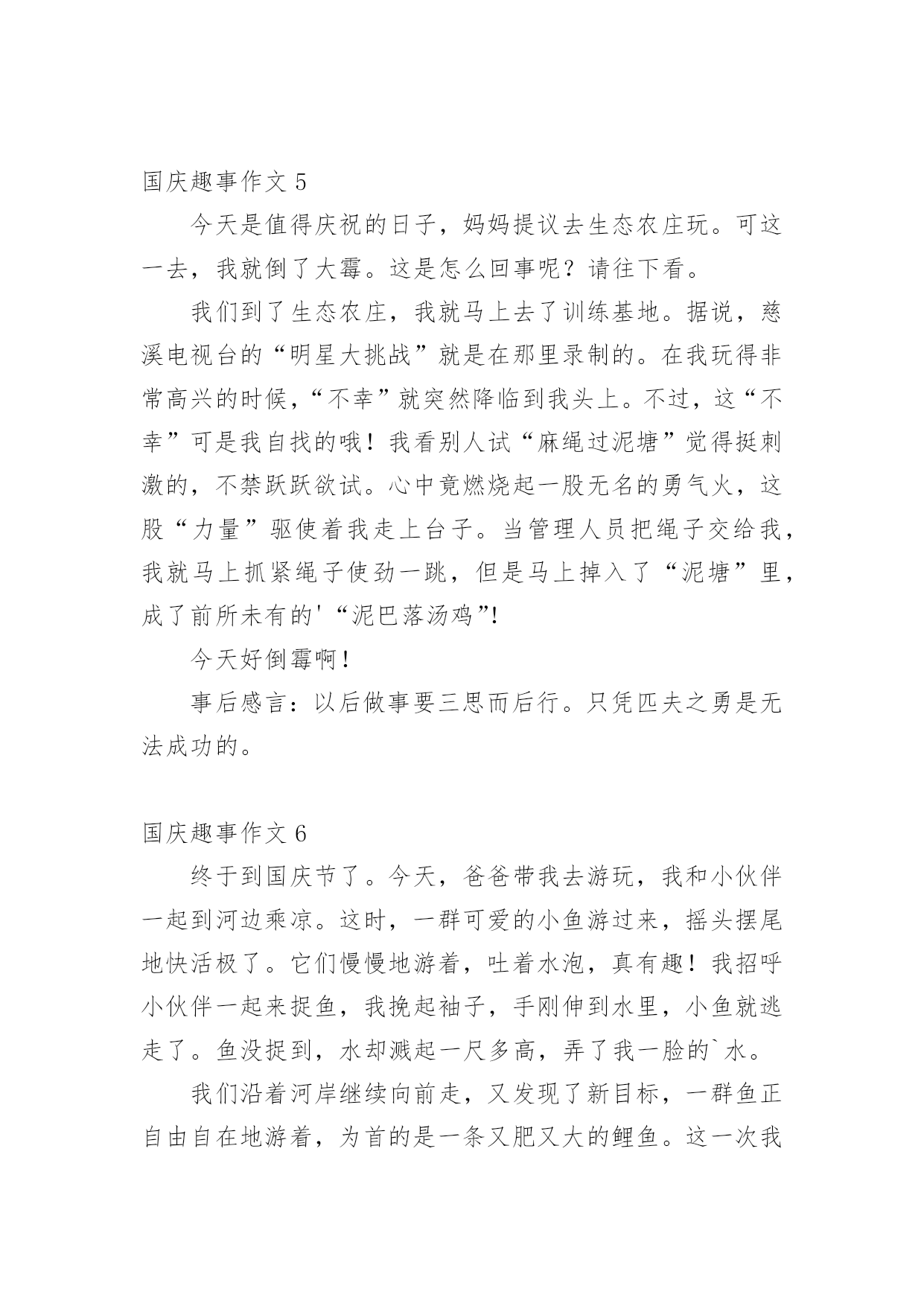 国庆趣事作文 5

今天是值得庆祝的日子，妈妈提议去生态农庄玩。可这一去，我就倒了大霉。这是怎么回事呢？请往下看。

我们到了生态农庄，我就马上去了训练基地。据说，慈溪电视台的“明星大挑战”就是在那里录制的。在我玩得非常高兴的时候，“不幸”就突然降临到我头上。不过，这“不幸”可是我自找的哦！我看别人试“麻绳过泥塘”觉得挺刺激的，不禁跃跃欲试。心中竟燃烧起一股无名的勇气火，这股“力量”驱使着我走上台子。当管理人员把绳子交给我，我就马上抓紧绳子使劲一跳，但是马上掉入了“泥塘”里，成了前所未有的'“泥巴落汤鸡”!

今天好倒霉啊！

事后感言：以后做事要三思而后行。只凭匹夫之勇是无法成功的。

国庆趣事作文 6

终于到国庆节了。今天，爸爸带我去游玩，我和小伙伴一起到河边乘凉。这时，一群可爱的小鱼游过来，摇头摆尾地快活极了。它们慢慢地游着，吐着水泡，真有趣！我招呼小伙伴一起来捉鱼，我挽起袖子，手刚伸到水里，小鱼就逃走了。鱼没捉到，水却溅起一尺多高，弄了我一脸的`水。

我们沿着河岸继续向前走，又发现了新目标，一群鱼正自由自在地游着，为首的是一条又肥又大的鲤鱼。这一次我